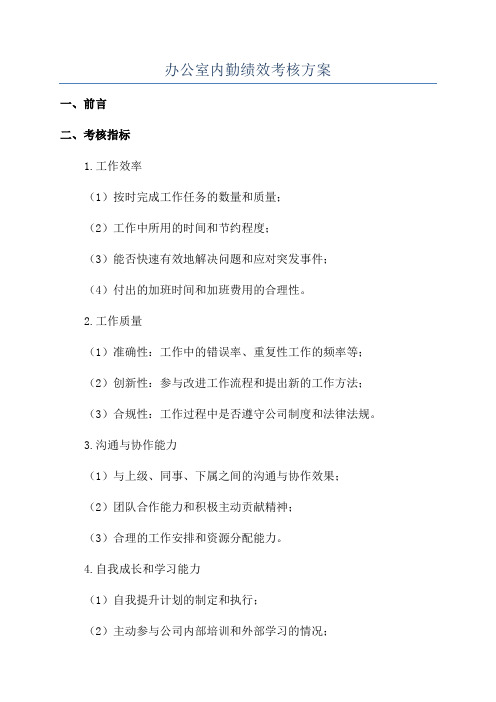 办公室内勤绩效考核方案

一、前言

二、考核指标

1.工作效率

（1）按时完成工作任务的数量和质量；

（2）工作中所用的时间和节约程度；

（3）能否快速有效地解决问题和应对突发事件；

（4）付出的加班时间和加班费用的合理性。

2.工作质量

（1）准确性：工作中的错误率、重复性工作的频率等；

（2）创新性：参与改进工作流程和提出新的工作方法；

（3）合规性：工作过程中是否遵守公司制度和法律法规。

3.沟通与协作能力

（1）与上级、同事、下属之间的沟通与协作效果；

（2）团队合作能力和积极主动贡献精神；

（3）合理的工作安排和资源分配能力。

4.自我成长和学习能力

（1）自我提升计划的制定和执行；

（2）主动参与公司内部培训和外部学习的情况；